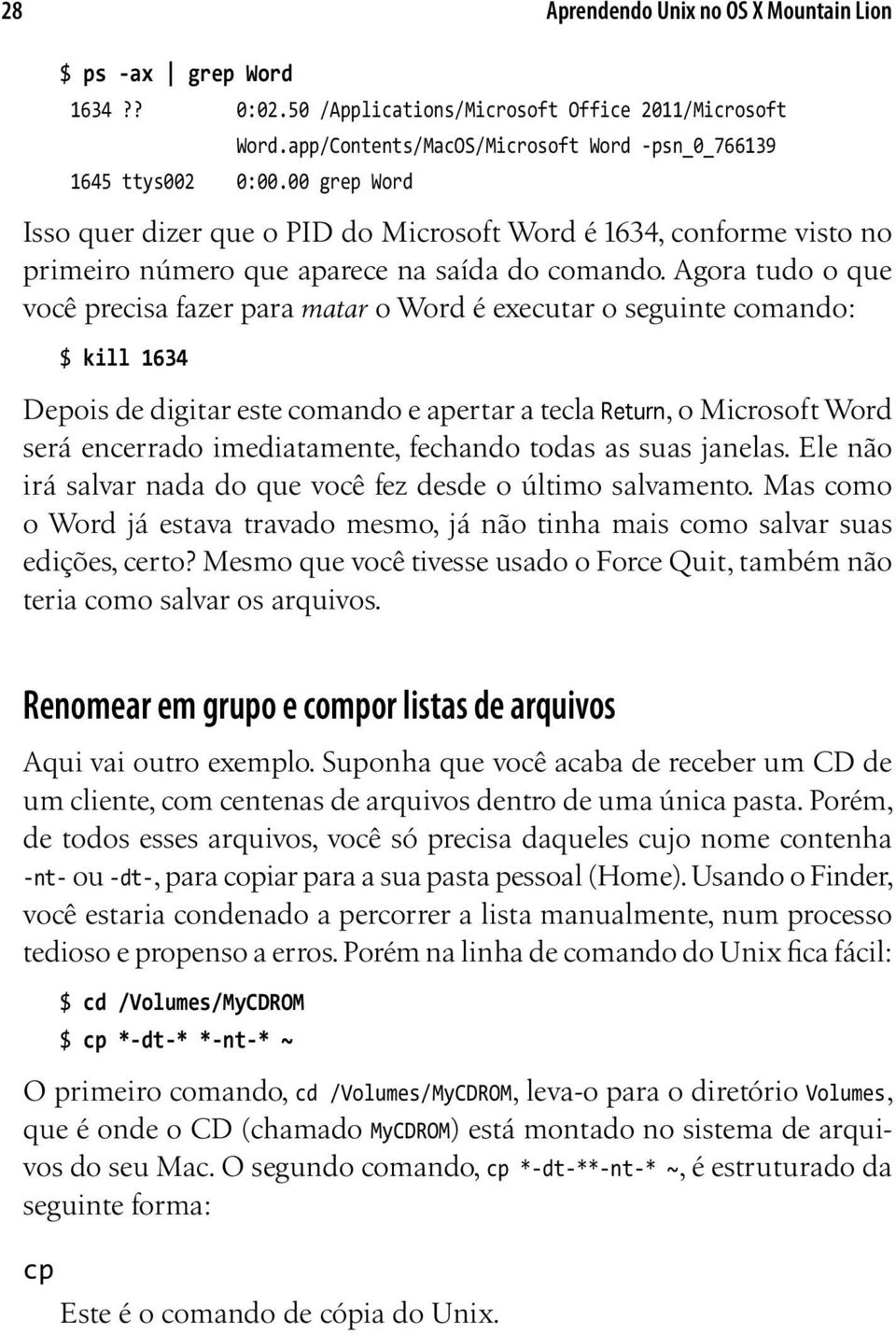 28 Aprendendo Unix no OS X Mountain Lion

$ ps -ax | grep Word
1634 ?? 0:02.50 /Applications/Microsoft Office 2011/Microsoft Word.app/Contents/MacOS/Microsoft Word -psn_0_766139
1645 ttys002 0:00.00 grep Word

Isso quer dizer que o PID do Microsoft Word é 1634, conforme visto no primeiro número que aparece na saída do comando. Agora tudo o que você precisa fazer para matar o Word é executar o seguinte comando:

$ kill 1634

Depois de digitar este comando e apertar a tecla Return, o Microsoft Word será encerrado imediatamente, fechando todas as suas janelas. Ele não irá salvar nada do que você fez desde o último salvamento. Mas como o Word já estava travado mesmo, já não tinha mais como salvar suas edições, certo? Mesmo que você tivesse usado o Force Quit, também não teria como salvar os arquivos.

Renomear em grupo e compor listas de arquivos

Aqui vai outro exemplo. Suponha que você acaba de receber um CD de um cliente, com centenas de arquivos dentro de uma única pasta. Porém, de todos esses arquivos, você só precisa daqueles cujo nome contenha -nt- ou -dt-, para copiar para a sua pasta pessoal (Home). Usando o Finder, você estaria condenado a percorrer a lista manualmente, num processo tedioso e propenso a erros. Porém na linha de comando do Unix fica fácil:

$ cd /Volumes/MyCDROM
$ cp *-dt-* *-nt-* ~

O primeiro comando, cd /Volumes/MyCDROM, leva-o para o diretório Volumes, que é onde o CD (chamado MyCDROM) está montado no sistema de arquivos do seu Mac. O segundo comando, cp *-dt-**-nt-* ~, é estruturado da seguinte forma:

cp
Este é o comando de cópia do Unix.